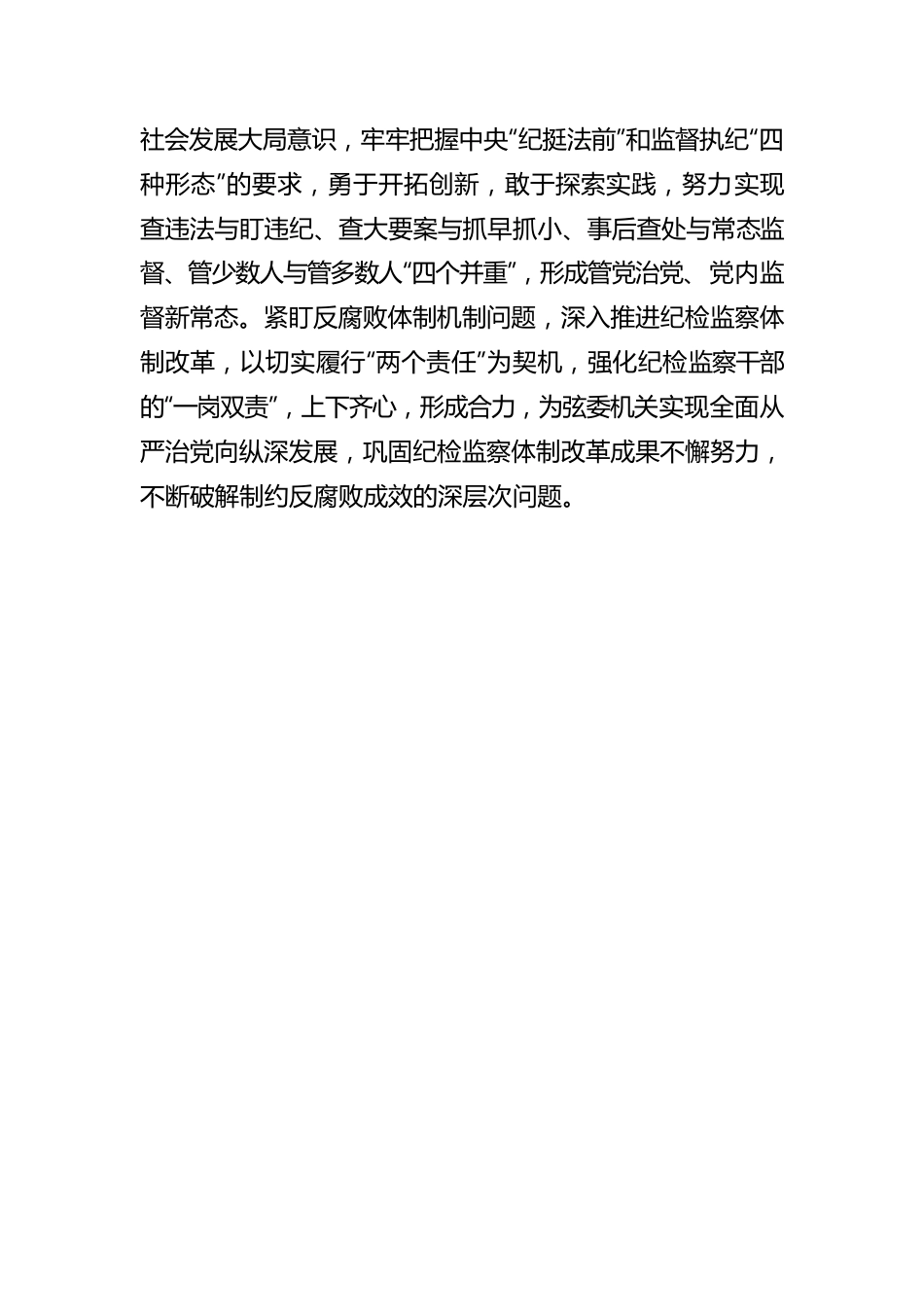 社会发展大局意识，牢牢把握中央“纪挺法前”和监督执纪“四种形态”的要求，勇于开拓创新，敢于探索实践，努力实现查违法与盯违纪、查大要案与抓早抓小、事后查处与常态监督、管少数人与管多数人“四个并重”，形成管党治党、党内监督新常态。紧盯反腐败体制机制问题，深入推进纪检监察体制改革，以切实履行“两个责任”为契机，强化纪检监察干部的“一岗双责”，上下齐心，形成合力，为弦委机关实现全面从严治党向纵深发展，巩固纪检监察体制改革成果不懈努力，不断破解制约反腐败成效的深层次问题。